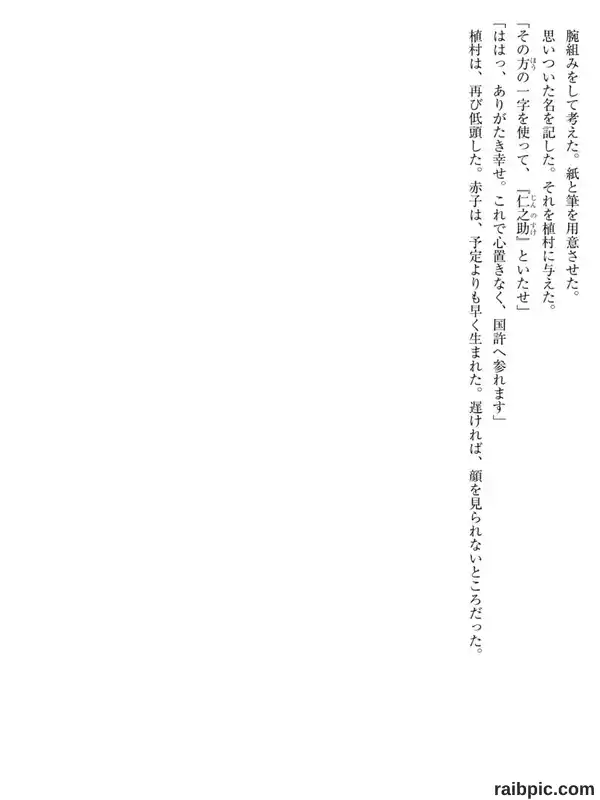 腕組みをして考えた。紙と筆を用意させた。

思いついた名を記した。それを植村に与えた。

「その方の一字を使って、『仁之助』といたせ」

「ははっ、ありがたき幸せ。これで心置きなく、国許へ参れます」

植村は、再び低頭した。赤子は、予定よりも早く生まれた。遅ければ、顔を見られないところだった。

raibpic.com